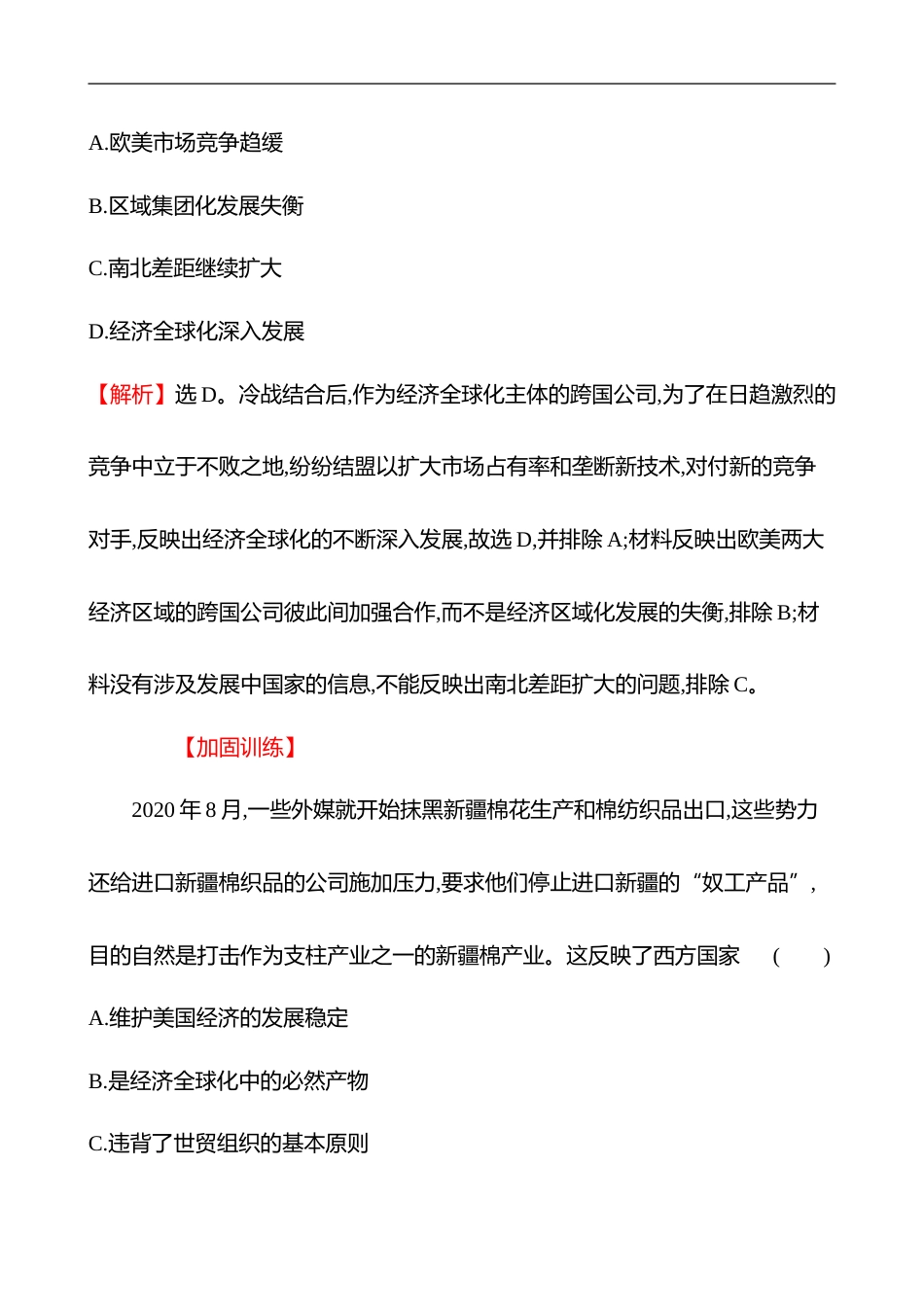 A.欧美市场竞争趋缓

B.区域集团化发展失衡

C.南北差距继续扩大

D.经济全球化深入发展

【解析】选 D。冷战结合后,作为经济全球化主体的跨国公司,为了在日趋激烈的竞争中立于不败之地,纷纷结盟以扩大市场占有率和垄断新技术,对付新的竞争对手,反映出经济全球化的不断深入发展,故选 D,并排除 A;材料反映出欧美两大经济区域的跨国公司彼此间加强合作,而不是经济区域化发展的失衡,排除 B;材料没有涉及发展中国家的信息,不能反映出南北差距扩大的问题,排除 C。

【加固训练】

2020 年 8 月,一些外媒就开始抹黑新疆棉花生产和棉纺织品出口,这些势力还给进口新疆棉织品的公司施加压力,要求他们停止进口新疆的“奴工产品”,目的自然是打击作为支柱产业之一的新疆棉产业。这反映了西方国家 ( )

A.维护美国经济的发展稳定

B.是经济全球化中的必然产物

C.违背了世贸组织的基本原则